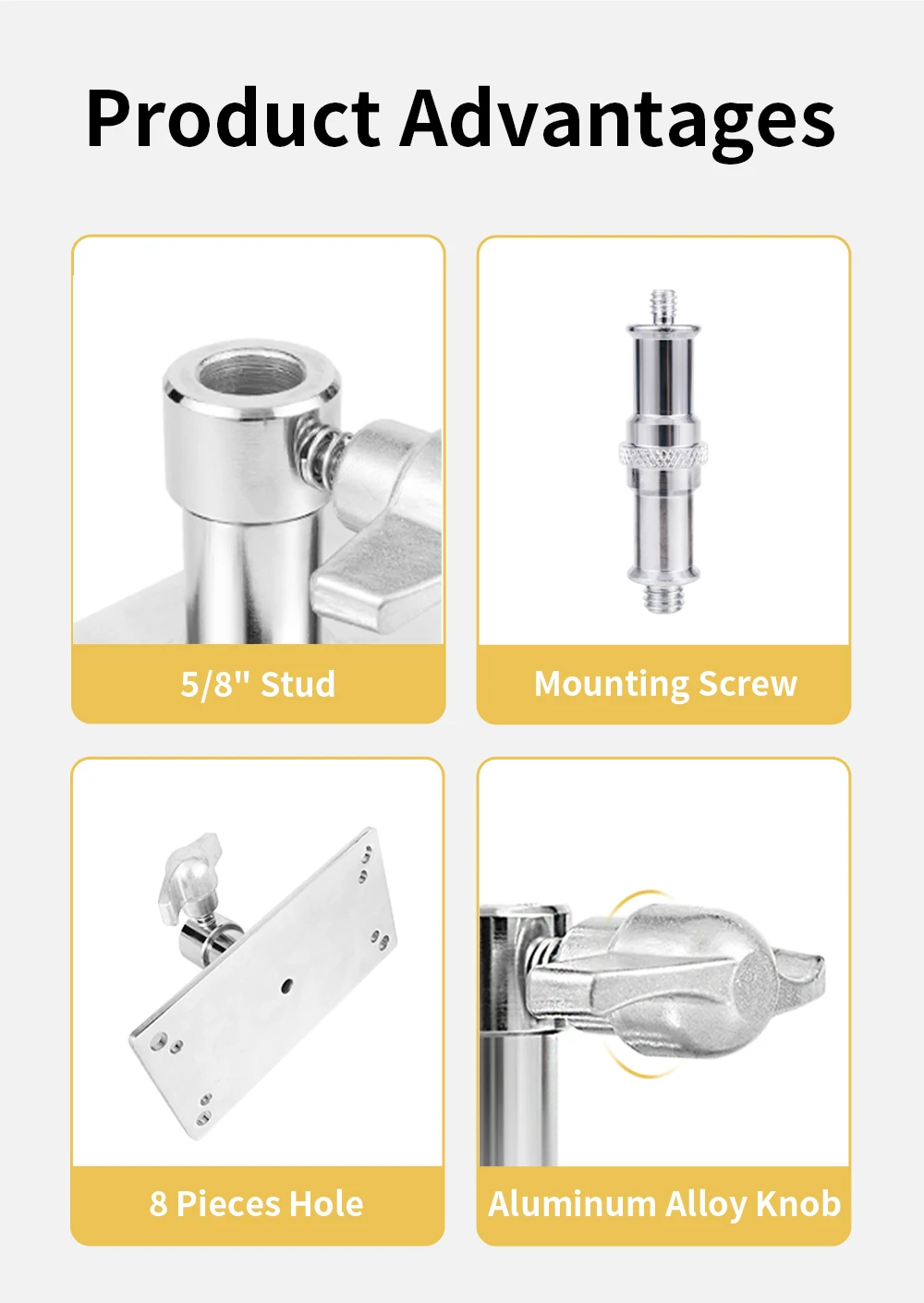 Product Advantages

5/8" Stud

Mounting Screw

8 Pieces Hole

Aluminum Alloy Knob